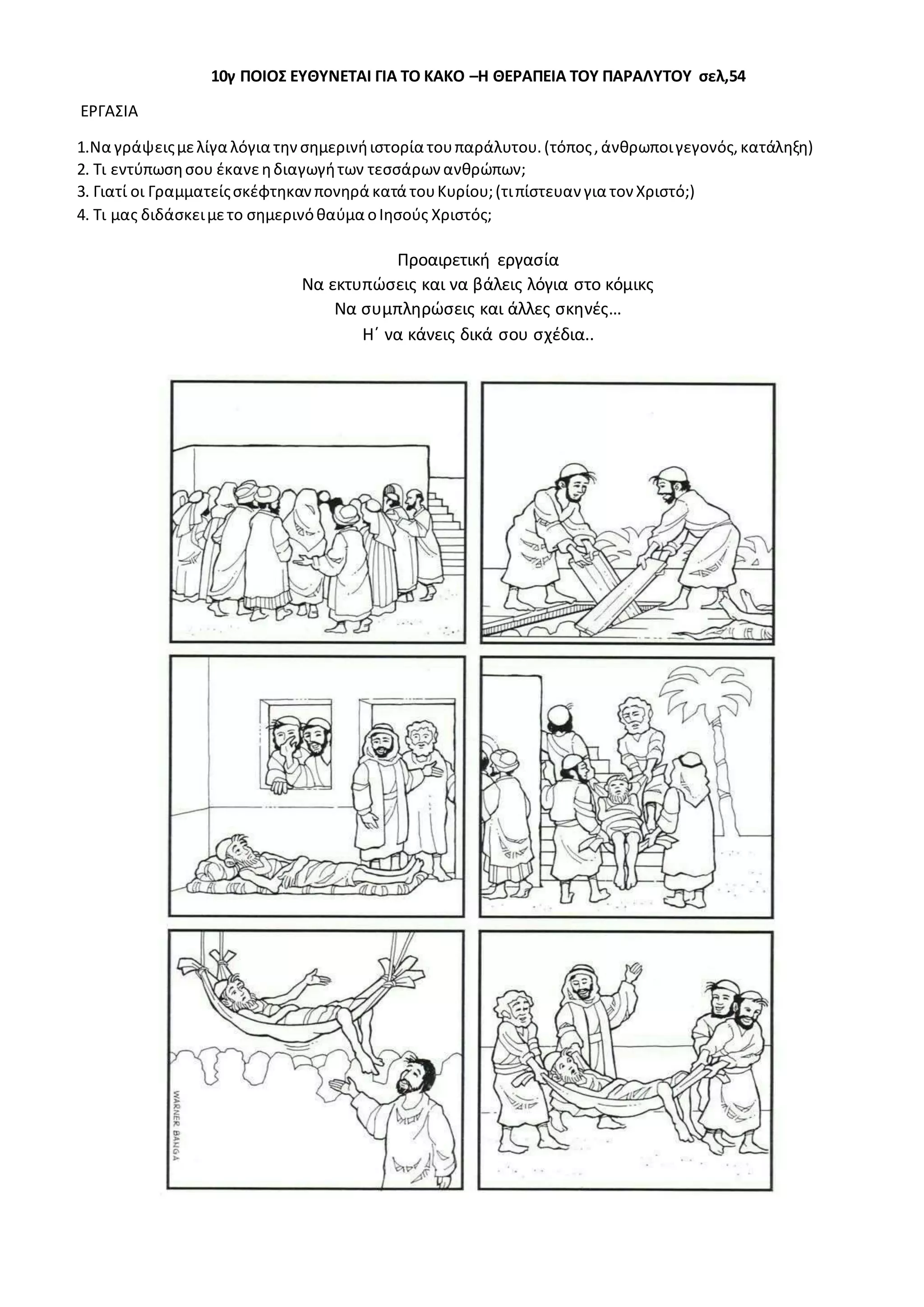 10γ ΠΟΙΟΣ ΕΥΘΥΝΕΤΑΙ ΓΙΑ ΤΟ ΚΑΚΟ –Η ΘΕΡΑΠΕΙΑ ΤΟΥ ΠΑΡΑΛΥΤΟΥ σελ,54

ΕΡΓΑΣΙΑ

1.Να γράψεις με λίγα λόγια την σημερινή ιστορία του παράλυτου. (τόπος , άνθρωποι γεγονός, κατάληξη)
2. Τι εντύπωση σου έκανε η διαγωγή των τεσσάρων ανθρώπων;
3. Γιατί οι Γραμματείς σκέφτηκαν πονηρά κατά του Κυρίου; (τι πίστευαν για τον Χριστό;)
4. Τι μας διδάσκει με το σημερινό θαύμα ο Ιησούς Χριστός;

Προαιρετική εργασία
Να εκτυπώσεις και να βάλεις λόγια στο κόμικς
Να συμπληρώσεις και άλλες σκηνές…
Η΄ να κάνεις δικά σου σχέδια..

WARNER BANGA